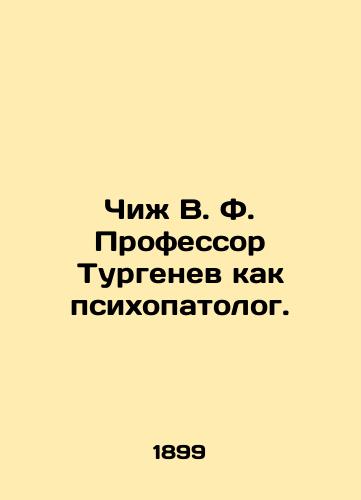 Чиж В. Ф. Профессор Тургенев как психопатолог.

1899